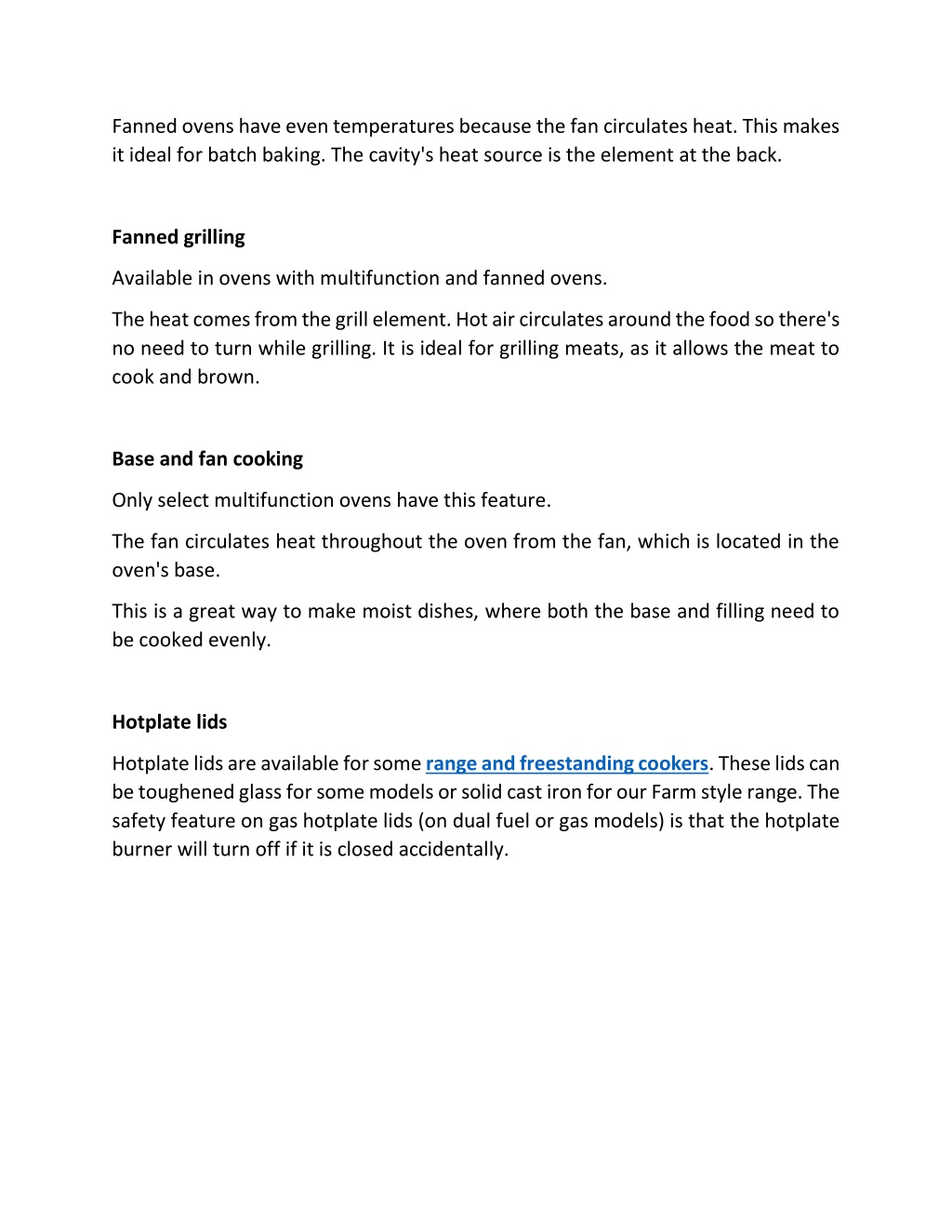 Fanned ovens have even temperatures because the fan circulates heat. This makes it ideal for batch baking. The cavity's heat source is the element at the back.

Fanned grilling

Available in ovens with multifunction and fanned ovens.

The heat comes from the grill element. Hot air circulates around the food so there's no need to turn while grilling. It is ideal for grilling meats, as it allows the meat to cook and brown.

Base and fan cooking

Only select multifunction ovens have this feature.

The fan circulates heat throughout the oven from the fan, which is located in the oven's base.

This is a great way to make moist dishes, where both the base and filling need to be cooked evenly.

Hotplate lids

Hotplate lids are available for some range and freestanding cookers. These lids can be toughened glass for some models or solid cast iron for our Farm style range. The safety feature on gas hotplate lids (on dual fuel or gas models) is that the hotplate burner will turn off if it is closed accidentally.